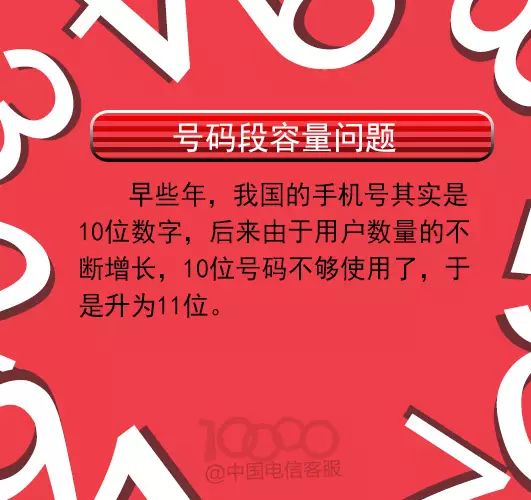 号码段容量问题

早些年，我国的手机号其实是10位数字，后来由于用户数量的不断增长，10位号码不够使用了，于是升为11位。

10000
@中国电信客服